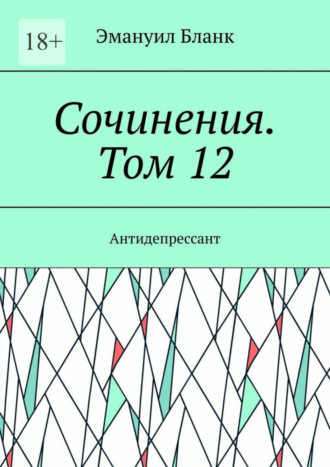 18+

Эмануил Бланк

Сочинения. Том 12

Антидепрессант